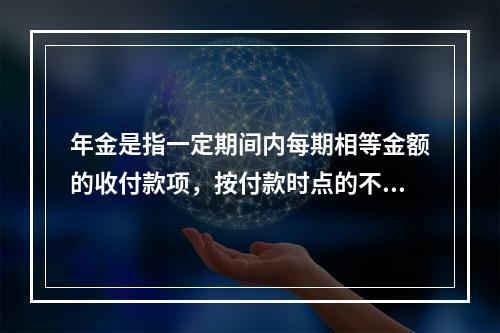 年金是指一定期间内每期相等金额的收付款项，按付款时点的不...